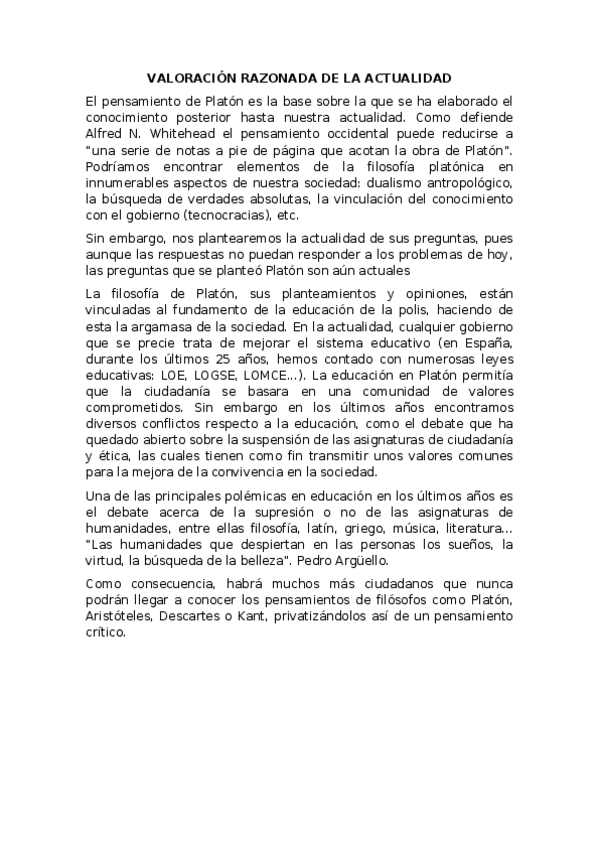 VALORACIÓN RAZONADA DE LA ACTUALIDAD

El pensamiento de Platón es la base sobre la que se ha elaborado el conocimiento posterior hasta nuestra actualidad. Como defiende Alfred N. Whitehead el pensamiento occidental puede reducirse a "una serie de notas a pie de página que acotan la obra de Platón". Podríamos encontrar elementos de la filosofía platónica en innumerables aspectos de nuestra sociedad: dualismo antropológico, la búsqueda de verdades absolutas, la vinculación del conocimiento con el gobierno (tecnocracias), etc.

Sin embargo, nos plantearemos la actualidad de sus preguntas, pues aunque las respuestas no puedan responder a los problemas de hoy, las preguntas que se planteó Platón son aún actuales

La filosofía de Platón, sus planteamientos y opiniones, están vinculadas al fundamento de la educación de la polis, haciendo de esta la argamasa de la sociedad. En la actualidad, cualquier gobierno que se precie trata de mejorar el sistema educativo (en España, durante los últimos 25 años, hemos contado con numerosas leyes educativas: LOE, LOGSE, LOMCE...). La educación en Platón permitía que la ciudadanía se basara en una comunidad de valores comprometidos. Sin embargo en los últimos años encontramos diversos conflictos respecto a la educación, como el debate que ha quedado abierto sobre la suspensión de las asignaturas de ciudadanía y ética, las cuales tienen como fin transmitir unos valores comunes para la mejora de la convivencia en la sociedad.

Una de las principales polémicas en educación en los últimos años es el debate acerca de la supresión o no de las asignaturas de humanidades, entre ellas filosofía, latín, griego, música, literatura... "Las humanidades que despiertan en las personas los sueños, la virtud, la búsqueda de la belleza". Pedro Argüello.

Como consecuencia, habrá muchos más ciudadanos que nunca podrán llegar a conocer los pensamientos de filósofos como Platón, Aristóteles, Descartes o Kant, privatizándolos así de un pensamiento crítico.